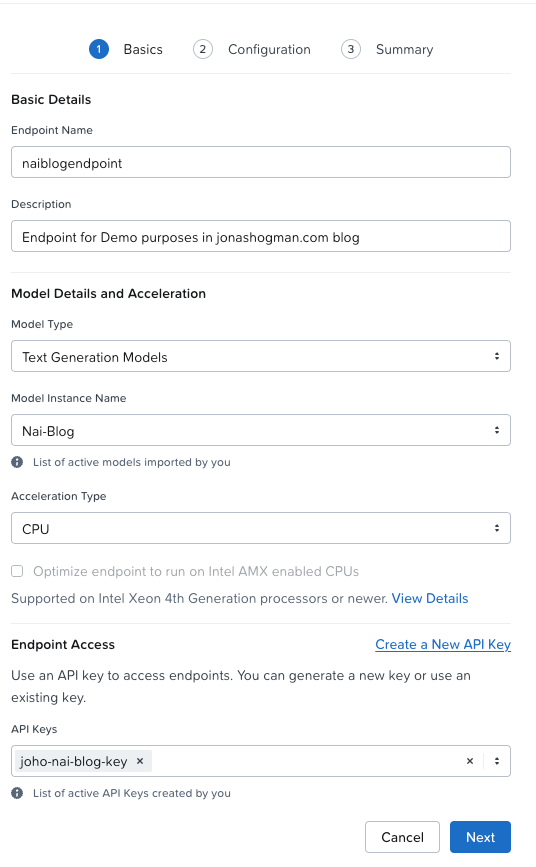 1 Basics 2 Configuration 3 Summary

Basic Details

Endpoint Name

naiblogendpoint

Description

Endpoint for Demo purposes in jonashogman.com blog

Model Details and Acceleration

Model Type

Text Generation Models

Model Instance Name

Nai-Blog

List of active models imported by you

Acceleration Type

CPU

Optimize endpoint to run on Intel AMX enabled CPUs

Supported on Intel Xeon 4th Generation processors or newer. View Details

Endpoint Access

Create a New API Key

Use an API key to access endpoints. You can generate a new key or use an existing key.

API Keys

joho-nai-blog-key ×

×

List of active API Keys created by you

Cancel

Next